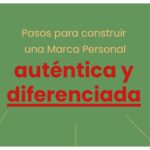 Pasos para construir una Marca Personal

auténtica y diferenciada